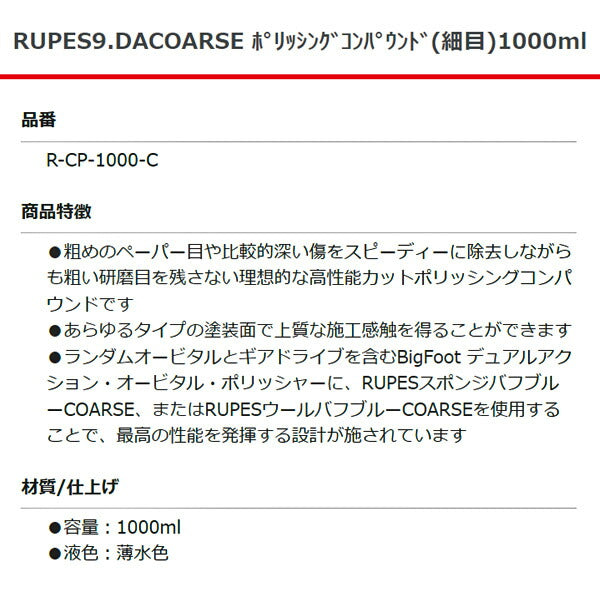 RUPES9.DACOARSE ﾎﾟﾘｯｼﾝｸﾞｺﾝﾊﾟｳﾝﾄﾞ(細目)1000ml

品番

R-CP-1000-C

商品特徴

●粗めのペーパー目や比較的深い傷をスピーディーに除去しながらも粗い研磨目を残さない理想的な高性能カットポリッシングコンパウンドです
●あらゆるタイプの塗装面で上質な施工感触を得ることができます
●ランダムオービタルとギアドライブを含むBigFoot デュアルアクション・オービタル・ポリッシャーに、RUPESスポンジバフブルーCOARSE、またはRUPESウールバフブルーCOARSEを使用することで、最高の性能を発揮する設計が施されています

材質/仕上げ

●容量：1000ml
●液色：薄水色